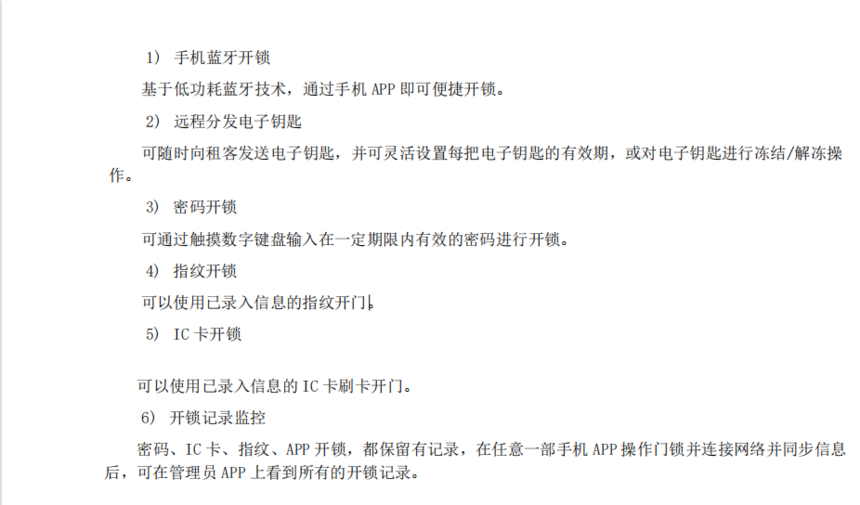 1) 手机蓝牙开锁

基于低功耗蓝牙技术，通过手机APP即可便捷开锁。

2) 远程分发电子钥匙

可随时向租客发送电子钥匙，并可灵活设置每把电子钥匙的有效期，或对电子钥匙进行冻结/解冻操作。

3) 密码开锁

可通过触摸数字键盘输入在一定期限内有效的密码进行开锁。

4) 指纹开锁

可以使用已录入信息的指纹开门。

5) IC卡开锁

可以使用已录入信息的IC卡刷卡开门。

6) 开锁记录监控

密码、IC卡、指纹、APP开锁，都保留有记录，在任意一部手机APP操作门锁并连接网络并同步信息后，可在管理员APP上看到所有的开锁记录。